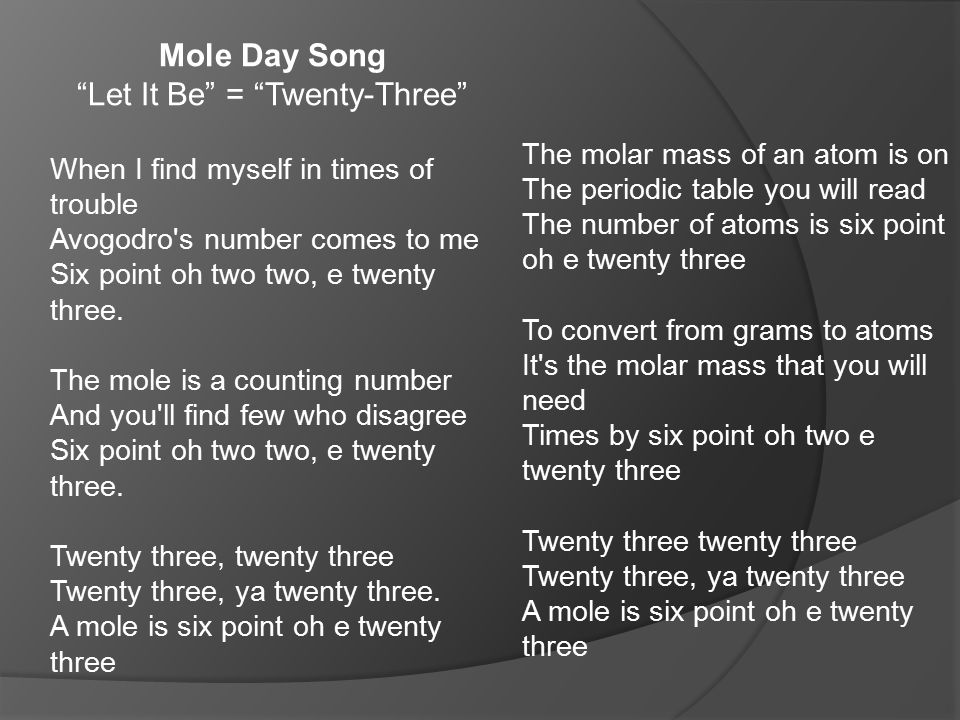 Mole Day Song
“Let It Be” = “Twenty-Three”

When I find myself in times of trouble
Avogodro's number comes to me
Six point oh two two, e twenty three.

The mole is a counting number
And you'll find few who disagree
Six point oh two two, e twenty three.

Twenty three, twenty three
Twenty three, ya twenty three.
A mole is six point oh e twenty three

The molar mass of an atom is on
The periodic table you will read
The number of atoms is six point oh e twenty three

To convert from grams to atoms
It's the molar mass that you will need
Times by six point oh two e twenty three

Twenty three twenty three
Twenty three, ya twenty three
A mole is six point oh e twenty three